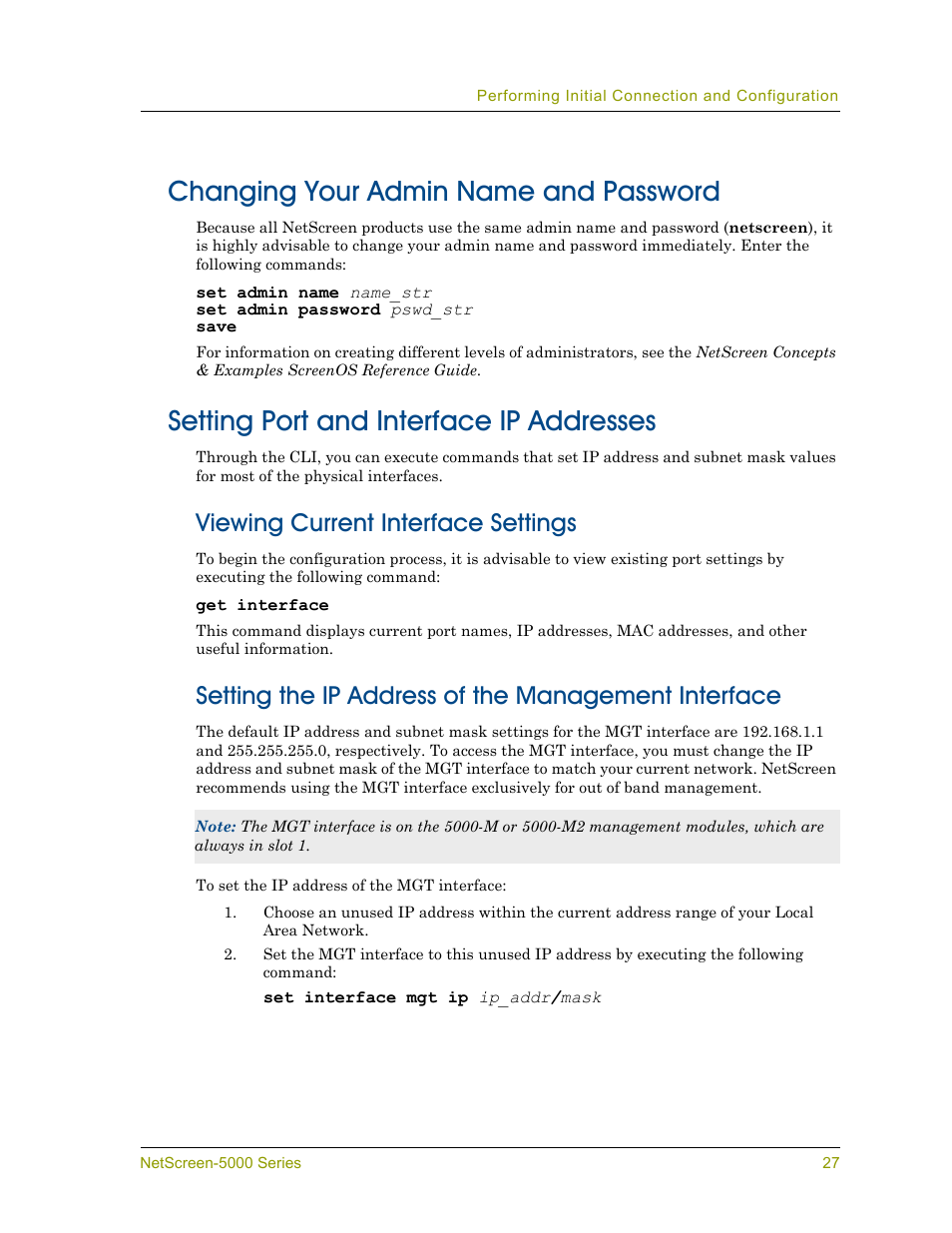 Performing Initial Connection and Configuration

Changing Your Admin Name and Password

Because all NetScreen products use the same admin name and password (netscreen), it is highly advisable to change your admin name and password immediately. Enter the following commands:

set admin name name_str
set admin password pswd_str
save

For information on creating different levels of administrators, see the NetScreen Concepts & Examples ScreenOS Reference Guide.

Setting Port and Interface IP Addresses

Through the CLI, you can execute commands that set IP address and subnet mask values for most of the physical interfaces.

Viewing Current Interface Settings

To begin the configuration process, it is advisable to view existing port settings by executing the following command:

get interface

This command displays current port names, IP addresses, MAC addresses, and other useful information.

Setting the IP Address of the Management Interface

The default IP address and subnet mask settings for the MGT interface are 192.168.1.1 and 255.255.255.0, respectively. To access the MGT interface, you must change the IP address and subnet mask of the MGT interface to match your current network. NetScreen recommends using the MGT interface exclusively for out of band management.

Note: The MGT interface is on the 5000-M or 5000-M2 management modules, which are always in slot 1.

To set the IP address of the MGT interface:

1. Choose an unused IP address within the current address range of your Local Area Network.

2. Set the MGT interface to this unused IP address by executing the following command:

set interface mgt ip ip_addr/mask

NetScreen-5000 Series 27